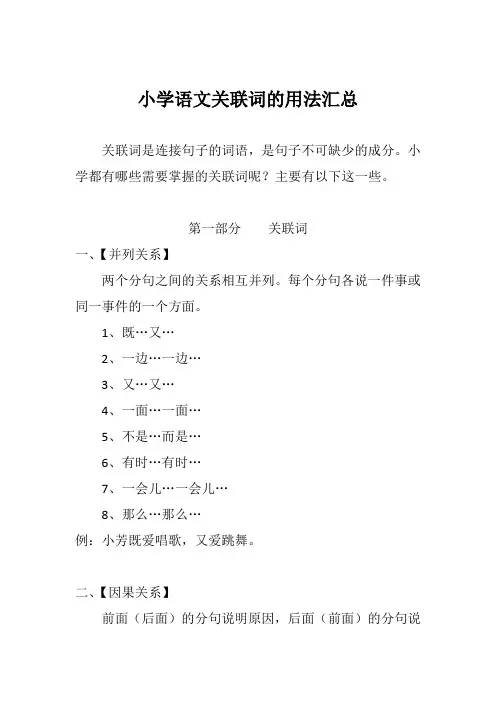 小学语文关联词的用法汇总

关联词是连接句子的词语，是句子不可缺少的成分。小学都有哪些需要掌握的关联词呢？主要有以下这一些。

第一部分　　关联词

一、【并列关系】

两个分句之间的关系相互并列。每个分句各说一件事或同一事件的一个方面。

1、既…又…

2、一边…一边…

3、又…又…

4、一面…一面…

5、不是…而是…

6、有时…有时…

7、一会儿…一会儿…

8、那么…那么…

例：小芳既爱唱歌，又爱跳舞。

二、【因果关系】

前面（后面）的分句说明原因，后面（前面）的分句说